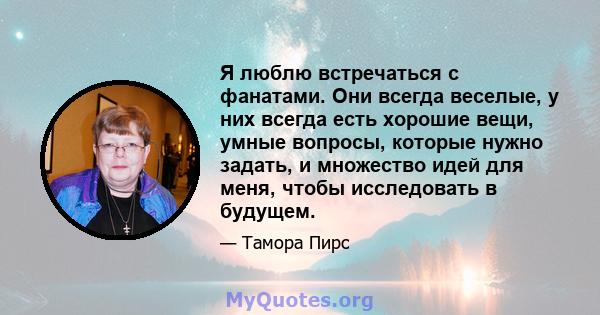 Я люблю встречаться с фанатами. Они всегда веселые, у них всегда есть хорошие вещи, умные вопросы, которые нужно задать, и множество идей для меня, чтобы исследовать в будущем.

— Тамора Пирс

MyQuotes.org